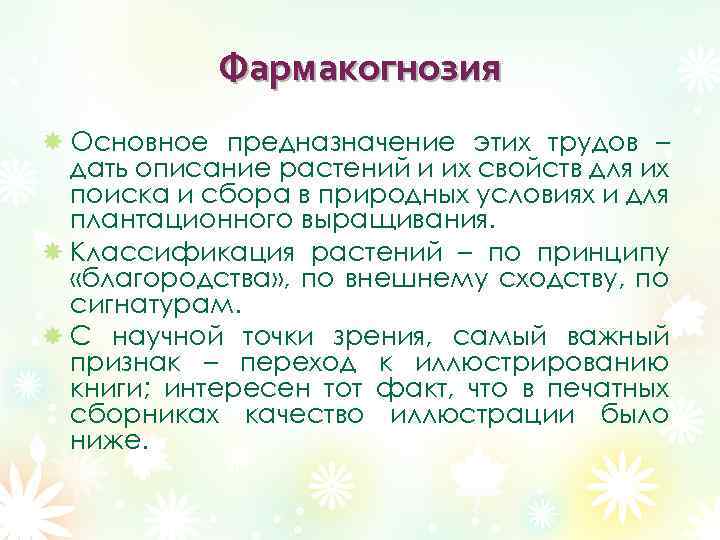 Фармакогнозия

Основное предназначение этих трудов – дать описание растений и их свойств для их поиска и сбора в природных условиях и для плантационного выращивания.

Классификация растений – по принципу «благородства», по внешнему сходству, по сигнатурам.

С научной точки зрения, самый важный признак – переход к иллюстрированию книги; интересен тот факт, что в печатных сборниках качество иллюстрации было ниже.